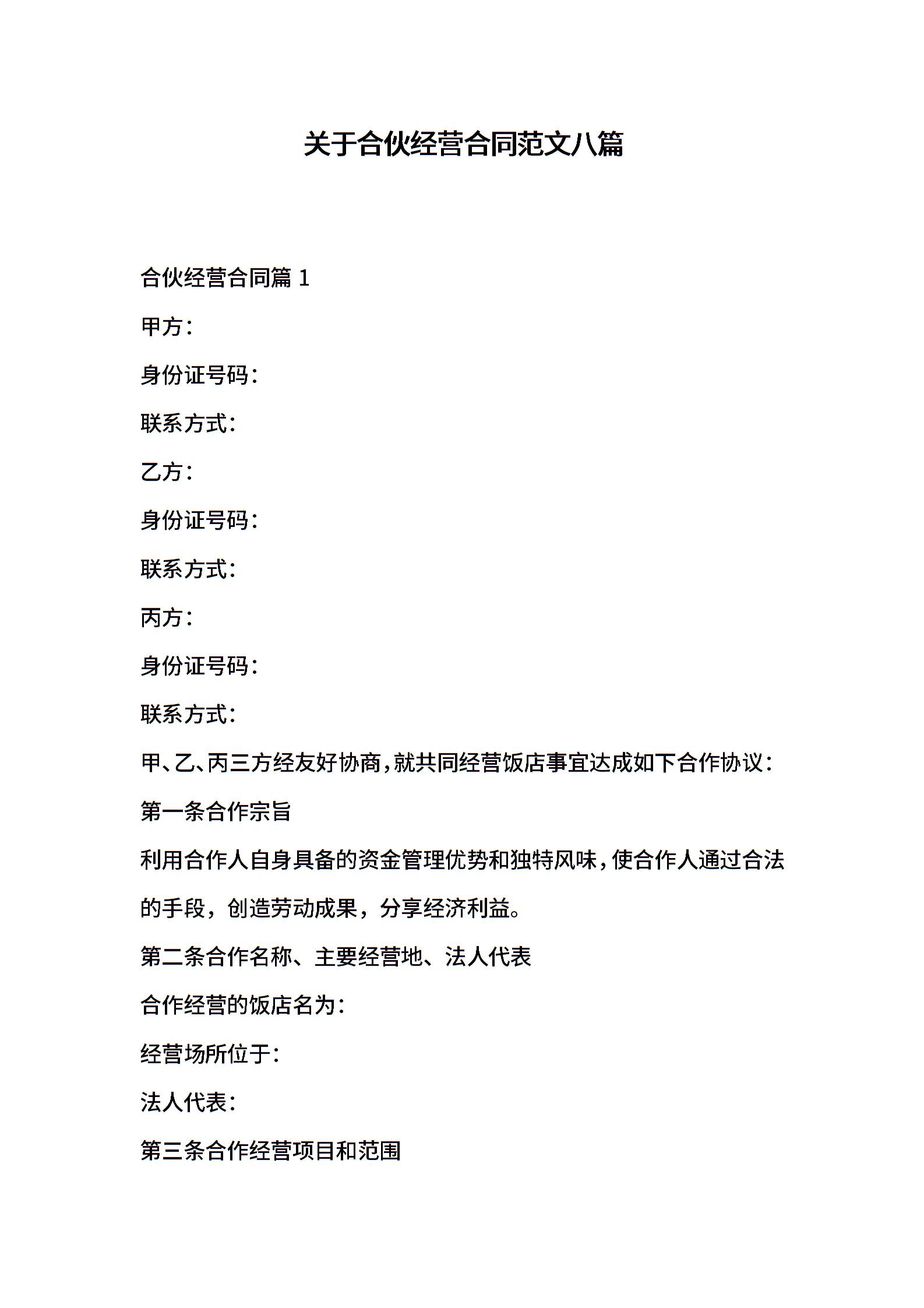 关于合伙经营合同范文八篇

合伙经营合同篇 1

甲方：

身份证号码：

联系方式：

乙方：

身份证号码：

联系方式：

丙方：

身份证号码：

联系方式：

甲、乙、丙三方经友好协商，就共同经营饭店事宜达成如下合作协议：

第一条合作宗旨

利用合作人自身具备的资金管理优势和独特风味，使合作人通过合法的手段，创造劳动成果，分享经济利益。

第二条合作名称、主要经营地、法人代表

合作经营的饭店名为：

经营场所位于：

法人代表：

第三条合作经营项目和范围